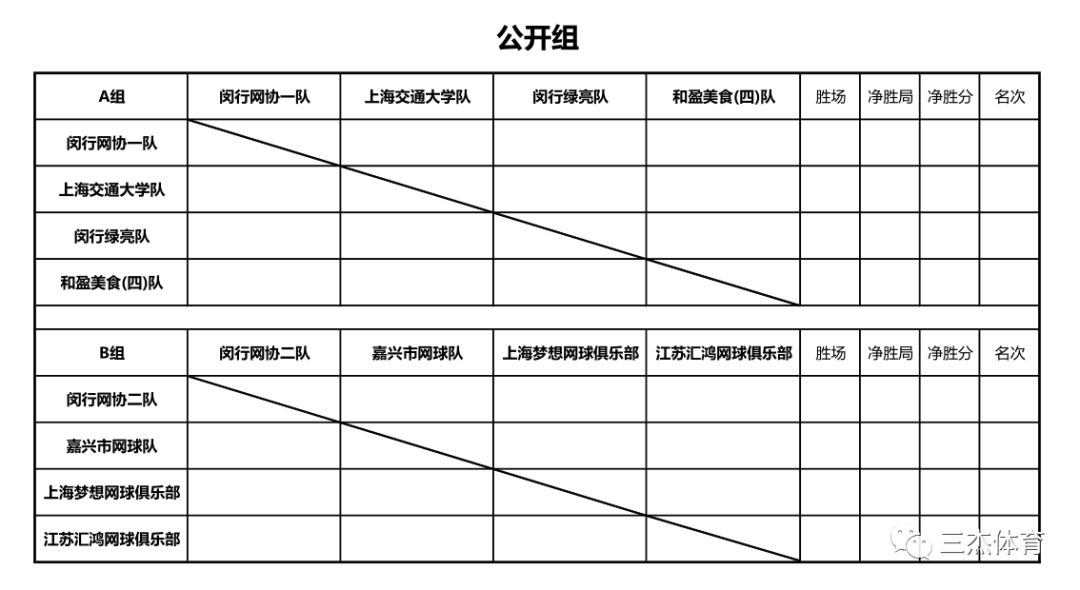 公开组

| A组 | 闵行网协一队 | 上海交通大学队 | 闵行绿亮队 | 和盈美食(四)队 | 胜场 | 净胜局 | 净胜分 | 名次 |
|---|---|---|---|---|---|---|---|---|
| 闵行网协一队 | | | | | | | | |
| 上海交通大学队 | | | | | | | | |
| 闵行绿亮队 | | | | | | | | |
| 和盈美食(四)队 | | | | | | | | |

| B组 | 闵行网协二队 | 嘉兴市网球队 | 上海梦想网球俱乐部 | 江苏汇鸿网球俱乐部 | 胜场 | 净胜局 | 净胜分 | 名次 |
|---|---|---|---|---|---|---|---|---|
| 闵行网协二队 | | | | | | | | |
| 嘉兴市网球队 | | | | | | | | |
| 上海梦想网球俱乐部 | | | | | | | | |
| 江苏汇鸿网球俱乐部 | | | | | | | | |

三杰体育